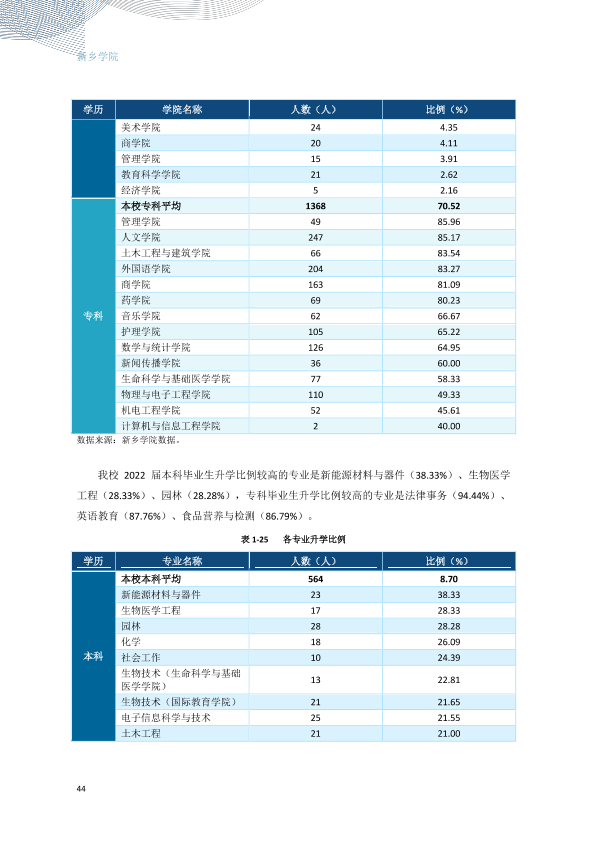 新乡学院

| 学历 | 学院名称 | 人数（人） | 比例（%） |
|---|---|---|---|
|  | 美术学院 | 24 | 4.35 |
|  | 商学院 | 20 | 4.11 |
|  | 管理学院 | 15 | 3.91 |
|  | 教育科学学院 | 21 | 2.62 |
|  | 经济学院 | 5 | 2.16 |
| 专科 | 本校专科平均 | 1368 | 70.52 |
|  | 管理学院 | 49 | 85.96 |
|  | 人文学院 | 247 | 85.17 |
|  | 土木工程与建筑学院 | 66 | 83.54 |
|  | 外国语学院 | 204 | 83.27 |
|  | 商学院 | 163 | 81.09 |
|  | 药学院 | 69 | 80.23 |
|  | 音乐学院 | 62 | 66.67 |
|  | 护理学院 | 105 | 65.22 |
|  | 数学与统计学院 | 126 | 64.95 |
|  | 新闻传播学院 | 36 | 60.00 |
|  | 生命科学与基础医学学院 | 77 | 58.33 |
|  | 物理与电子工程学院 | 110 | 49.33 |
|  | 机电工程学院 | 52 | 45.61 |
|  | 计算机与信息工程学院 | 2 | 40.00 |

数据来源：新乡学院数据。

我校2022届本科毕业生升学比例较高的专业是新能源材料与器件（38.33%）、生物医学工程（28.33%）、园林（28.28%），专科毕业生升学比例较高的专业是法律事务（94.44%）、英语教育（87.76%）、食品营养与检测（86.79%）。

表1-25 各专业升学比例

| 学历 | 专业名称 | 人数（人） | 比例（%） |
|---|---|---|---|
| 本科 | 本校本科平均 | 564 | 8.70 |
|  | 新能源材料与器件 | 23 | 38.33 |
|  | 生物医学工程 | 17 | 28.33 |
|  | 园林 | 28 | 28.28 |
|  | 化学 | 18 | 26.09 |
|  | 社会工作 | 10 | 24.39 |
|  | 生物技术（生命科学与基础医学学院） | 13 | 22.81 |
|  | 生物技术（国际教育学院） | 21 | 21.65 |
|  | 电子信息科学与技术 | 25 | 21.55 |
|  | 土木工程 | 21 | 21.00 |

44